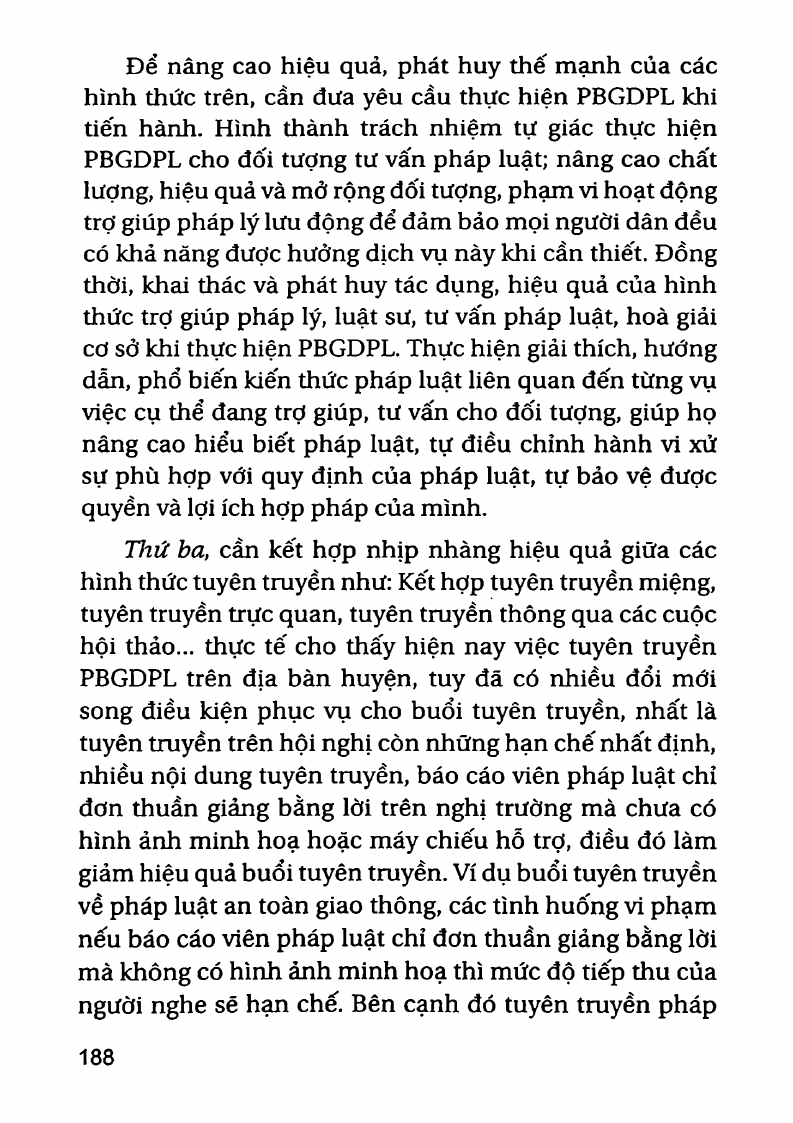 Để nâng cao hiệu quả, phát huy thế mạnh của các hình thức trên, cần đưa yêu cầu thực hiện PBGDPL khi tiến hành. Hình thành trách nhiệm tự giác thực hiện PBGDPL cho đối tượng tư vấn pháp luật; nâng cao chất lượng, hiệu quả và mở rộng đối tượng, phạm vi hoạt động trợ giúp pháp lý lưu động để đảm bảo mọi người dân đều có khả năng được hưởng dịch vụ này khi cần thiết. Đồng thời, khai thác và phát huy tác dụng, hiệu quả của hình thức trợ giúp pháp lý, luật sư, tư vấn pháp luật, hoà giải cơ sở khi thực hiện PBGDPL. Thực hiện giải thích, hướng dẫn, phổ biến kiến thức pháp luật liên quan đến từng vụ việc cụ thể đang trợ giúp, tư vấn cho đối tượng, giúp họ nâng cao hiểu biết pháp luật, tự điều chỉnh hành vi xử sự phù hợp với quy định của pháp luật, tự bảo vệ được quyền và lợi ích hợp pháp của mình.

Thứ ba, cần kết hợp nhịp nhàng hiệu quả giữa các hình thức tuyên truyền như: Kết hợp tuyên truyền miệng, tuyên truyền trực quan, tuyên truyền thông qua các cuộc hội thảo... thực tế cho thấy hiện nay việc tuyên truyền PBGDPL trên địa bàn huyện, tuy đã có nhiều đổi mới song điều kiện phục vụ cho buổi tuyên truyền, nhất là tuyên truyền trên hội nghị còn những hạn chế nhất định, nhiều nội dung tuyên truyền, báo cáo viên pháp luật chỉ đơn thuần giảng bằng lời trên nghị trường mà chưa có hình ảnh minh hoạ hoặc máy chiếu hỗ trợ, điều đó làm giảm hiệu quả buổi tuyên truyền. Ví dụ buổi tuyên truyền về pháp luật an toàn giao thông, các tình huống vi phạm nếu báo cáo viên pháp luật chỉ đơn thuần giảng bằng lời mà không có hình ảnh minh hoạ thì mức độ tiếp thu của người nghe sẽ hạn chế. Bên cạnh đó tuyên truyền pháp

188